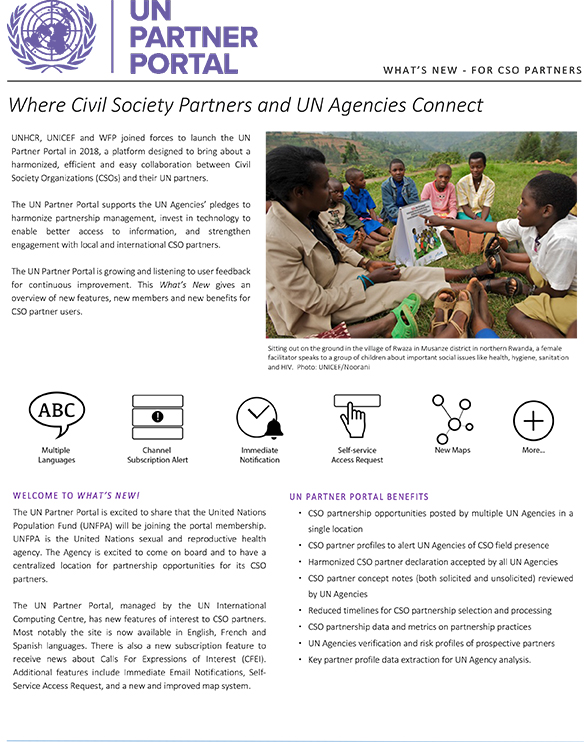 UN PARTNER PORTAL

WHAT'S NEW - FOR CSO PARTNERS

Where Civil Society Partners and UN Agencies Connect

UNHCR, UNICEF and WFP joined forces to launch the UN Partner Portal in 2018, a platform designed to bring about a harmonized, efficient and easy collaboration between Civil Society Organizations (CSOs) and their UN partners.

The UN Partner Portal supports the UN Agencies' pledges to harmonize partnership management, invest in technology to enable better access to information, and strengthen engagement with local and international CSO partners.

The UN Partner Portal is growing and listening to user feedback for continuous improvement. This What's New gives an overview of new features, new members and new benefits for CSO partner users.

Sitting out on the ground in the village of Rwaza in Musanze district in northern Rwanda, a female facilitator speaks to a group of children about important social issues like health, hygiene, sanitation and HIV. Photo: UNICEF/Noorani

ABC
Multiple Languages

Channel Subscription Alert

Immediate Notification

Self-service Access Request

New Maps

More...

WELCOME TO WHAT'S NEW!

The UN Partner Portal is excited to share that the United Nations Population Fund (UNFPA) will be joining the portal membership. UNFPA is the United Nations sexual and reproductive health agency. The Agency is excited to come on board and to have a centralized location for partnership opportunities for its CSO partners.

The UN Partner Portal, managed by the UN International Computing Centre, has new features of interest to CSO partners. Most notably the site is now available in English, French and Spanish languages. There is also a new subscription feature to receive news about Calls For Expressions of Interest (CFEI). Additional features include Immediate Email Notifications, Self-Service Access Request, and a new and improved map system.

UN PARTNER PORTAL BENEFITS

• CSO partnership opportunities posted by multiple UN Agencies in a single location
• CSO partner profiles to alert UN Agencies of CSO field presence
• Harmonized CSO partner declaration accepted by all UN Agencies
• CSO partner concept notes (both solicited and unsolicited) reviewed by UN Agencies
• Reduced timelines for CSO partnership selection and processing
• CSO partnership data and metrics on partnership practices
• UN Agencies verification and risk profiles of prospective partners
• Key partner profile data extraction for UN Agency analysis.